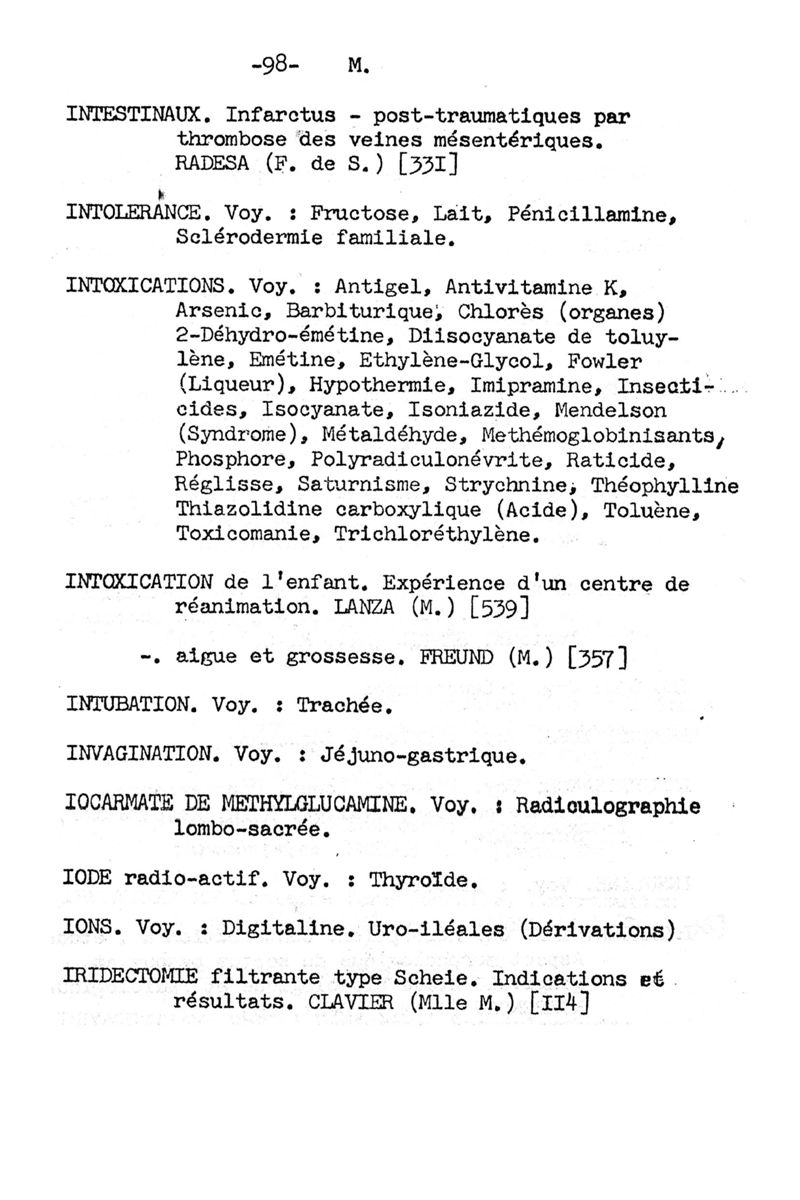 -98- M.

INTESTINAUX. Infarctus - post-traumatiques par thrombose des veines mésentériques. RADESA (F. de S.) [33I]

INTOLERANCE. Voy. : Fructose, Lait, Pénicillamine, Sclérodermie familiale.

INTOXICATIONS. Voy. : Antigel, Antivitamine K, Arsenic, Barbiturique, Chlorès (organes) 2-Déhydro-émétine, Diisocyanate de toluylène, Emétine, Ethylène-Glycol, Fowler (Liqueur), Hypothermie, Imipramine, Insecticides, Isocyanate, Isoniazide, Mendelson (Syndrome), Métaldéhyde, Methémoglobinisants, Phosphore, Polyradiculonévrite, Raticide, Réglisse, Saturnisme, Strychnine, Théophylline Thiazolidine carboxylique (Acide), Toluène, Toxicomanie, Trichloréthylène.

INTOXICATION de l'enfant. Expérience d'un centre de réanimation. LANZA (M.) [539]

-. aigue et grossesse. FREUND (M.) [357]

INTUBATION. Voy. : Trachée.

INVAGINATION. Voy. : Jéjuno-gastrique.

IOCARMATE DE METHYLGLUCAMINE. Voy. : Radiculographie lombo-sacrée.

IODE radio-actif. Voy. : Thyroïde.

IONS. Voy. : Digitaline. Uro-iléales (Dérivations)

IRIDECTOMIE filtrante type Scheie. Indications et résultats. CLAVIER (Mlle M.) [II4]